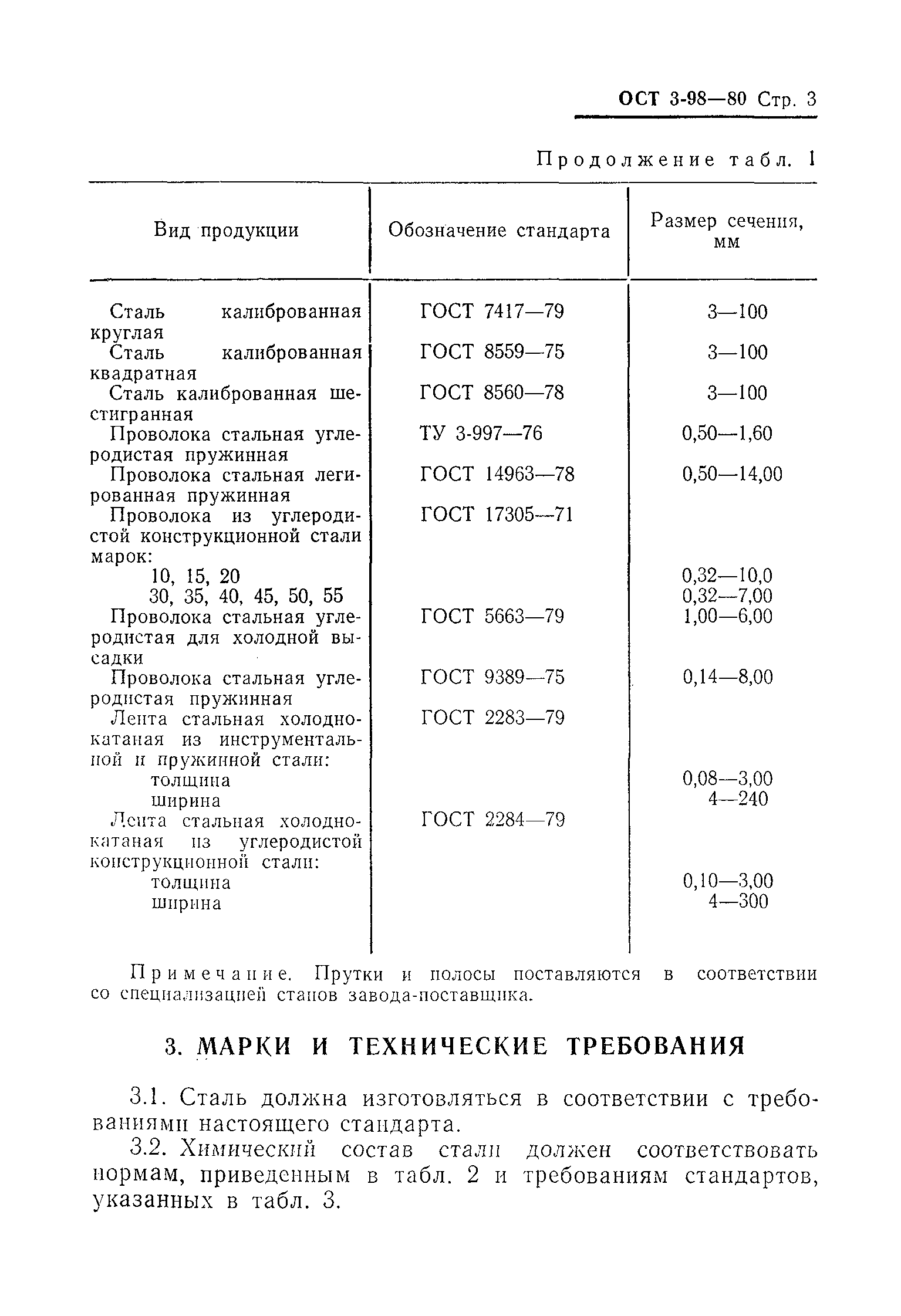 ОСТ 3-98—80 Стр. 3

Продолжение табл. 1

| Вид продукции | Обозначение стандарта | Размер сечения, мм |
|---|---|---|
| Сталь калиброванная круглая | ГОСТ 7417—79 | 3—100 |
| Сталь калиброванная квадратная | ГОСТ 8559—75 | 3—100 |
| Сталь калиброванная шестигранная | ГОСТ 8560—78 | 3—100 |
| Проволока стальная углеродистая пружинная | ТУ 3-997—76 | 0,50—1,60 |
| Проволока стальная легированная пружинная | ГОСТ 14963—78 | 0,50—14,00 |
| Проволока из углеродистой конструкционной стали марок: | ГОСТ 17305—71 | |
| 10, 15, 20 | | 0,32—10,0 |
| 30, 35, 40, 45, 50, 55 | | 0,32—7,00 |
| Проволока стальная углеродистая для холодной высадки | ГОСТ 5663—79 | 1,00—6,00 |
| Проволока стальная углеродистая пружинная | ГОСТ 9389—75 | 0,14—8,00 |
| Лента стальная холоднокатаная из инструментальной и пружинной стали: | ГОСТ 2283—79 | |
| толщина | | 0,08—3,00 |
| ширина | | 4—240 |
| Лента стальная холоднокатаная из углеродистой конструкционной стали: | ГОСТ 2284—79 | |
| толщина | | 0,10—3,00 |
| ширина | | 4—300 |

Примечание. Прутки и полосы поставляются в соответствии со специализацией станов завода-поставщика.

3. МАРКИ И ТЕХНИЧЕСКИЕ ТРЕБОВАНИЯ

3.1. Сталь должна изготовляться в соответствии с требованиями настоящего стандарта.

3.2. Химический состав стали должен соответствовать нормам, приведенным в табл. 2 и требованиям стандартов, указанных в табл. 3.